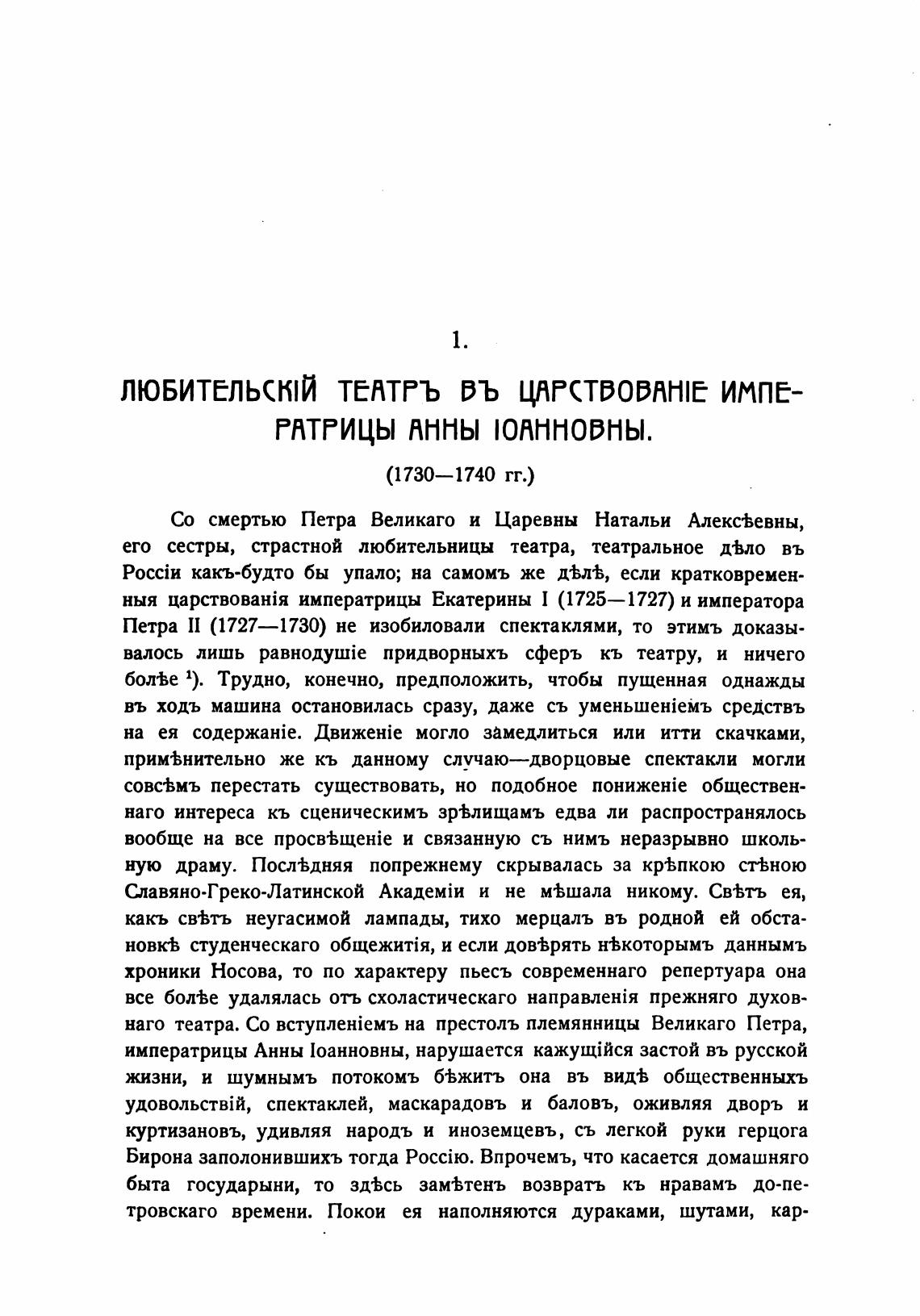 1.

ЛЮБИТЕЛЬСКІЙ ТЕАТРЪ ВЪ ЦАРСТВОВАНІЕ ИМПЕРАТРИЦЫ АННЫ ІОАННОВНЫ.

(1730—1740 гг.)

Со смертью Петра Великаго и Царевны Натальи Алексѣевны, его сестры, страстной любительницы театра, театральное дѣло въ Россіи какъ-будто бы упало; на самомъ же дѣлѣ, если кратковременныя царствованія императрицы Екатерины I (1725—1727) и императора Петра II (1727—1730) не изобиловали спектаклями, то этимъ доказывалось лишь равнодушіе придворныхъ сферъ къ театру, и ничего болѣе $^1$). Трудно, конечно, предположить, чтобы пущенная однажды въ ходъ машина остановилась сразу, даже съ уменьшеніемъ средствъ на ея содержаніе. Движеніе могло замедлиться или итти скачками, примѣнительно же къ данному случаю—дворцовые спектакли могли совсѣмъ перестать существовать, но подобное пониженіе общественнаго интереса къ сценическимъ зрѣлищамъ едва ли распространялось вообще на все просвѣщеніе и связанную съ нимъ неразрывно школьную драму. Послѣдняя попрежнему скрывалась за крѣпкою стѣною Славяно-Греко-Латинской Академіи и не мѣшала никому. Свѣтъ ея, какъ свѣтъ неугасимой лампады, тихо мерцалъ въ родной ей обстановкѣ студенческаго общежитія, и если довѣрять нѣкоторымъ даннымъ хроники Носова, то по характеру пьесъ современнаго репертуара она все болѣе удалялась отъ схоластическаго направленія прежняго духовнаго театра. Со вступленіемъ на престолъ племянницы Великаго Петра, императрицы Анны Іоанновны, нарушается кажущійся застой въ русской жизни, и шумнымъ потокомъ бѣжитъ она въ видѣ общественныхъ удовольствій, спектаклей, маскарадовъ и баловъ, оживляя дворъ и куртизановъ, удивляя народъ и иноземцевъ, съ легкой руки герцога Бирона заполонившихъ тогда Россію. Впрочемъ, что касается домашняго быта государыни, то здѣсь замѣтенъ возвратъ къ нравамъ до-петровскаго времени. Покои ея наполняются дураками, шутами, кар-